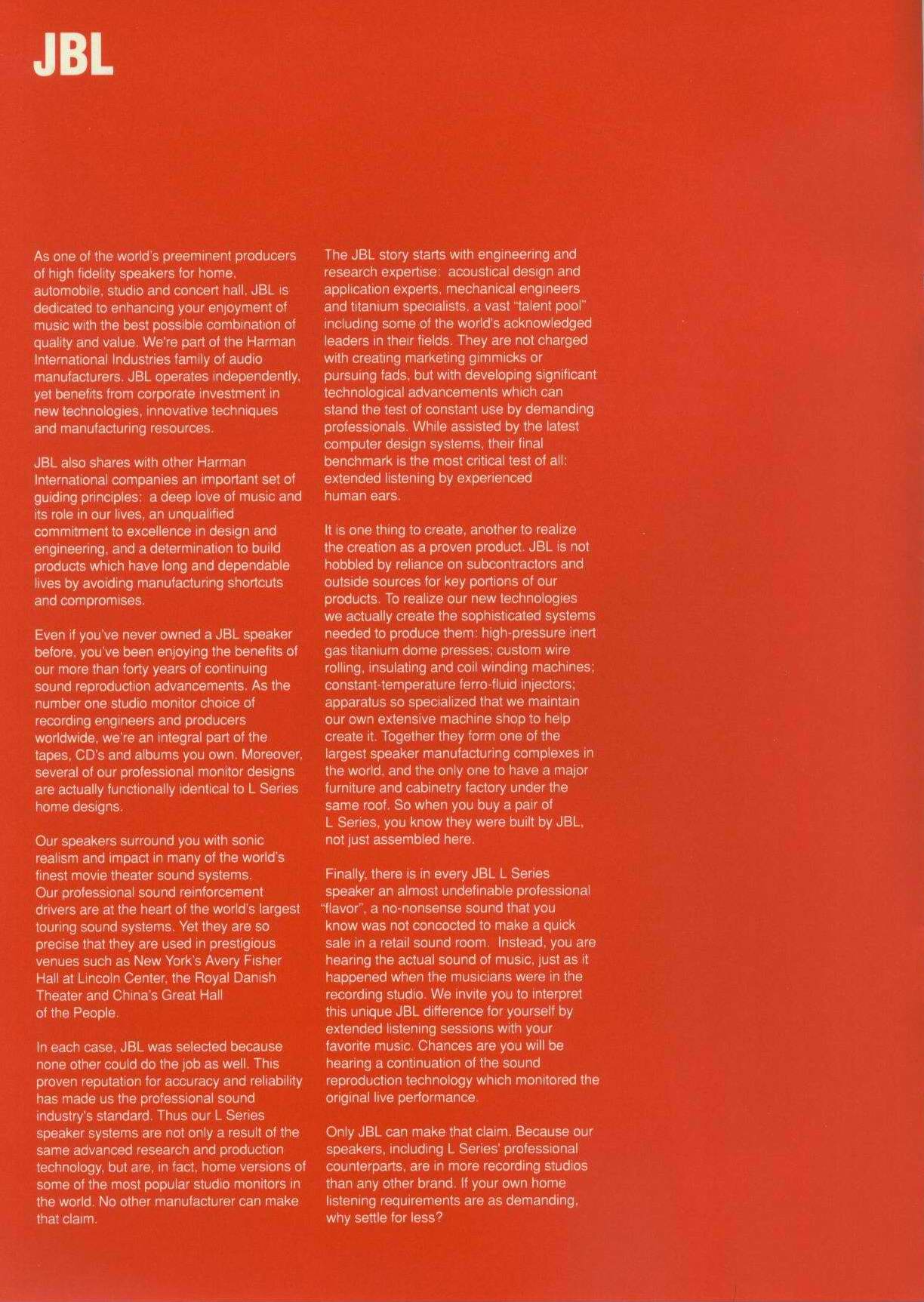 JBL

As one of the world's preeminent producers of high fidelity speakers for home, automobile, studio and concert hall, JBL is dedicated to enhancing your enjoyment of music with the best possible combination of quality and value. We're part of the Harman International Industries family of audio manufacturers. JBL operates independently, yet benefits from corporate investment in new technologies, innovative techniques and manufacturing resources.

JBL also shares with other Harman International companies an important set of guiding principles: a deep love of music and its role in our lives, an unqualified commitment to excellence in design and engineering, and a determination to build products which have long and dependable lives by avoiding manufacturing shortcuts and compromises.

Even if you've never owned a JBL speaker before, you've been enjoying the benefits of our more than forty years of continuing sound reproduction advancements. As the number one studio monitor choice of recording engineers and producers worldwide, we're an integral part of the tapes, CD's and albums you own. Moreover, several of our professional monitor designs are actually functionally identical to L Series home designs.

Our speakers surround you with sonic realism and impact in many of the world's finest movie theater sound systems. Our professional sound reinforcement drivers are at the heart of the world's largest touring sound systems. Yet they are so precise that they are used in prestigious venues such as New York's Avery Fisher Hall at Lincoln Center, the Royal Danish Theater and China's Great Hall of the People.

In each case, JBL was selected because none other could do the job as well. This proven reputation for accuracy and reliability has made us the professional sound industry's standard. Thus our L Series speaker systems are not only a result of the same advanced research and production technology, but are, in fact, home versions of some of the most popular studio monitors in the world. No other manufacturer can make that claim.

The JBL story starts with engineering and research expertise: acoustical design and application experts, mechanical engineers and titanium specialists, a vast "talent pool" including some of the world's acknowledged leaders in their fields. They are not charged with creating marketing gimmicks or pursuing fads, but with developing significant technological advancements which can stand the test of constant use by demanding professionals. While assisted by the latest computer design systems, their final benchmark is the most critical test of all: extended listening by experienced human ears.

It is one thing to create, another to realize the creation as a proven product. JBL is not hobbled by reliance on subcontractors and outside sources for key portions of our products. To realize our new technologies we actually create the sophisticated systems needed to produce them: high-pressure inert gas titanium dome presses; custom wire rolling, insulating and coil winding machines; constant-temperature ferro-fluid injectors; apparatus so specialized that we maintain our own extensive machine shop to help create it. Together they form one of the largest speaker manufacturing complexes in the world, and the only one to have a major furniture and cabinetry factory under the same roof. So when you buy a pair of L Series, you know they were built by JBL, not just assembled here.

Finally, there is in every JBL L Series speaker an almost undefinable professional "flavor", a no-nonsense sound that you know was not concocted to make a quick sale in a retail sound room. Instead, you are hearing the actual sound of music, just as it happened when the musicians were in the recording studio. We invite you to interpret this unique JBL difference for yourself by extended listening sessions with your favorite music. Chances are you will be hearing a continuation of the sound reproduction technology which monitored the original live performance.

Only JBL can make that claim. Because our speakers, including L Series' professional counterparts, are in more recording studios than any other brand. If your own home listening requirements are as demanding, why settle for less?